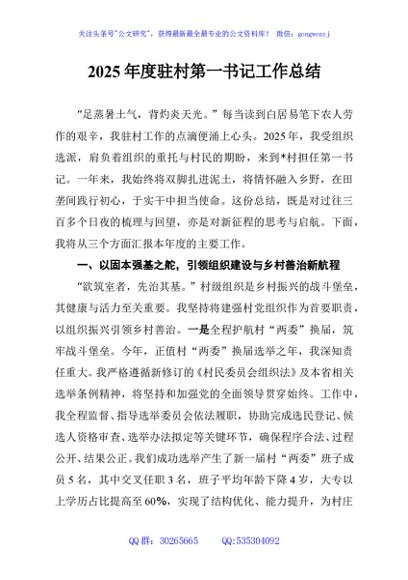 关注头条号"公文研究"，获得最新最全最专业的公文资料库！ 微信：gongwenyj

2025 年度驻村第一书记工作总结

"足蒸暑土气，背灼炎天光。"每当读到白居易笔下农人劳作的艰辛，我驻村工作的点滴便涌上心头。2025 年，我受组织选派，肩负着组织的重托与村民的期盼，来到*村担任第一书记。一年来，我始终将双脚扎进泥土，将情怀融入乡野，在田垄间践行初心，于实干中担当使命。这份总结，既是对过往三百多个日夜的梳理与回望，亦是对新征程的思考与启航。下面，我将从三个方面汇报本年度的主要工作。

一、以固本强基之舵，引领组织建设与乡村善治新航程

"欲筑室者，先治其基。"村级组织是乡村振兴的战斗堡垒，其健康与活力至关重要。我坚持将建强村党组织作为首要职责，以组织振兴引领乡村善治。一是全程护航村"两委"换届，筑牢战斗堡垒。今年，正值村"两委"换届选举之年，我深知责任重大。我严格遵循新修订的《村民委员会组织法》及本省相关选举条例精神，将坚持和加强党的全面领导贯穿始终。工作中，我全程监督、指导选举委员会依法履职，协助完成选民登记、候选人资格审查、选举办法拟定等关键环节，确保程序合法、过程公开、结果公正。我们成功选举产生了新一届村"两委"班子成员 5 名，其中交叉任职 3 名，班子平均年龄下降 4 岁，大专以上学历占比提高至 60%，实现了结构优化、能力提升，为村庄

QQ 群：30265665　　QQ:535304092